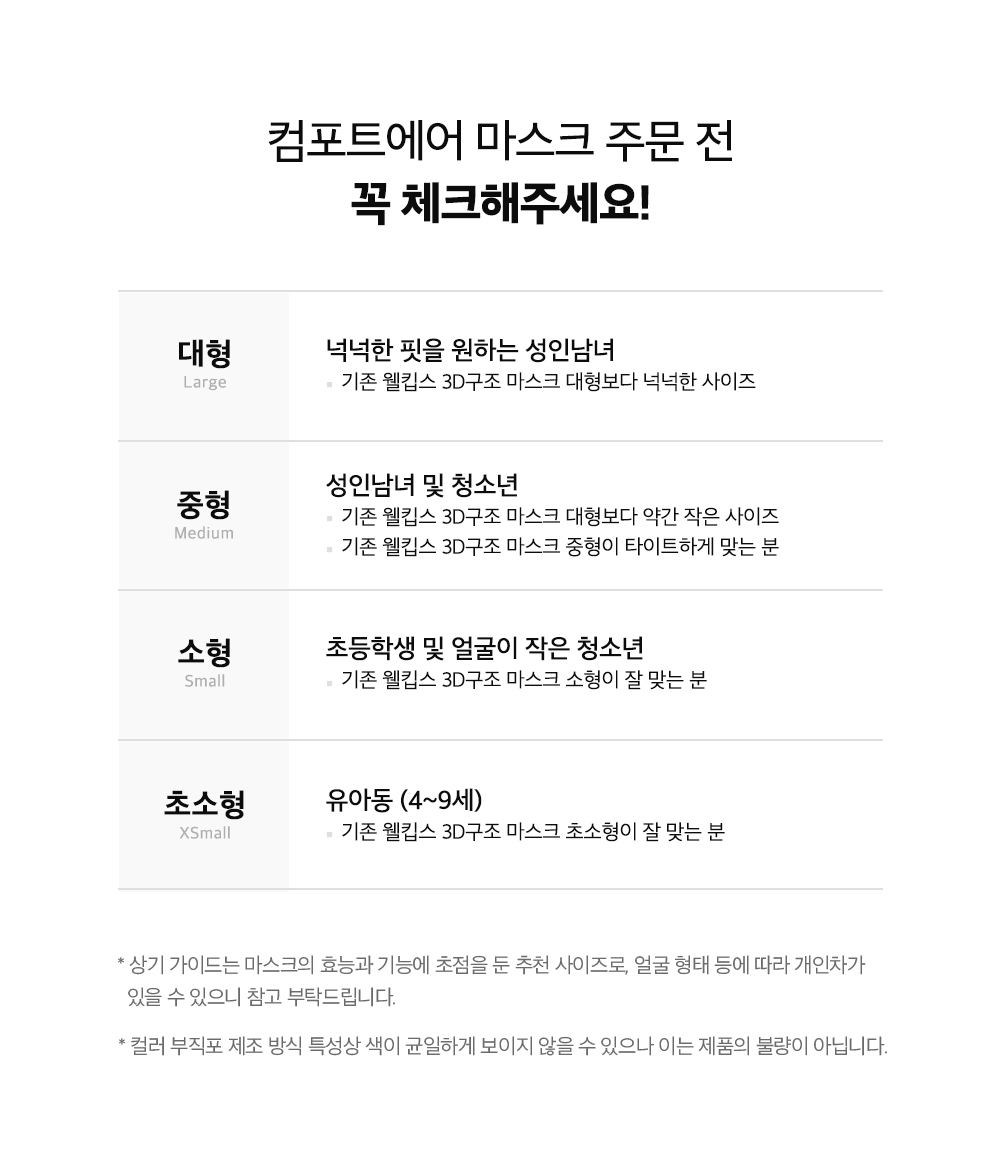 컴포트에어 마스크 주문 전
꼭 체크해주세요!

| 대형 Large | 넉넉한 핏을 원하는 성인남녀 ▪ 기존 웰킵스 3D구조 마스크 대형보다 넉넉한 사이즈 |
|---|---|
| 중형 Medium | 성인남녀 및 청소년 ▪ 기존 웰킵스 3D구조 마스크 대형보다 약간 작은 사이즈 ▪ 기존 웰킵스 3D구조 마스크 중형이 타이트하게 맞는 분 |
| 소형 Small | 초등학생 및 얼굴이 작은 청소년 ▪ 기존 웰킵스 3D구조 마스크 소형이 잘 맞는 분 |
| 초소형 XSmall | 유아동 (4~9세) ▪ 기존 웰킵스 3D구조 마스크 초소형이 잘 맞는 분 |

* 상기 가이드는 마스크의 효능과 기능에 초점을 둔 추천 사이즈로, 얼굴 형태 등에 따라 개인차가 있을 수 있으니 참고 부탁드립니다.

* 컬러 부직포 제조 방식 특성상 색이 균일하게 보이지 않을 수 있으나 이는 제품의 불량이 아닙니다.